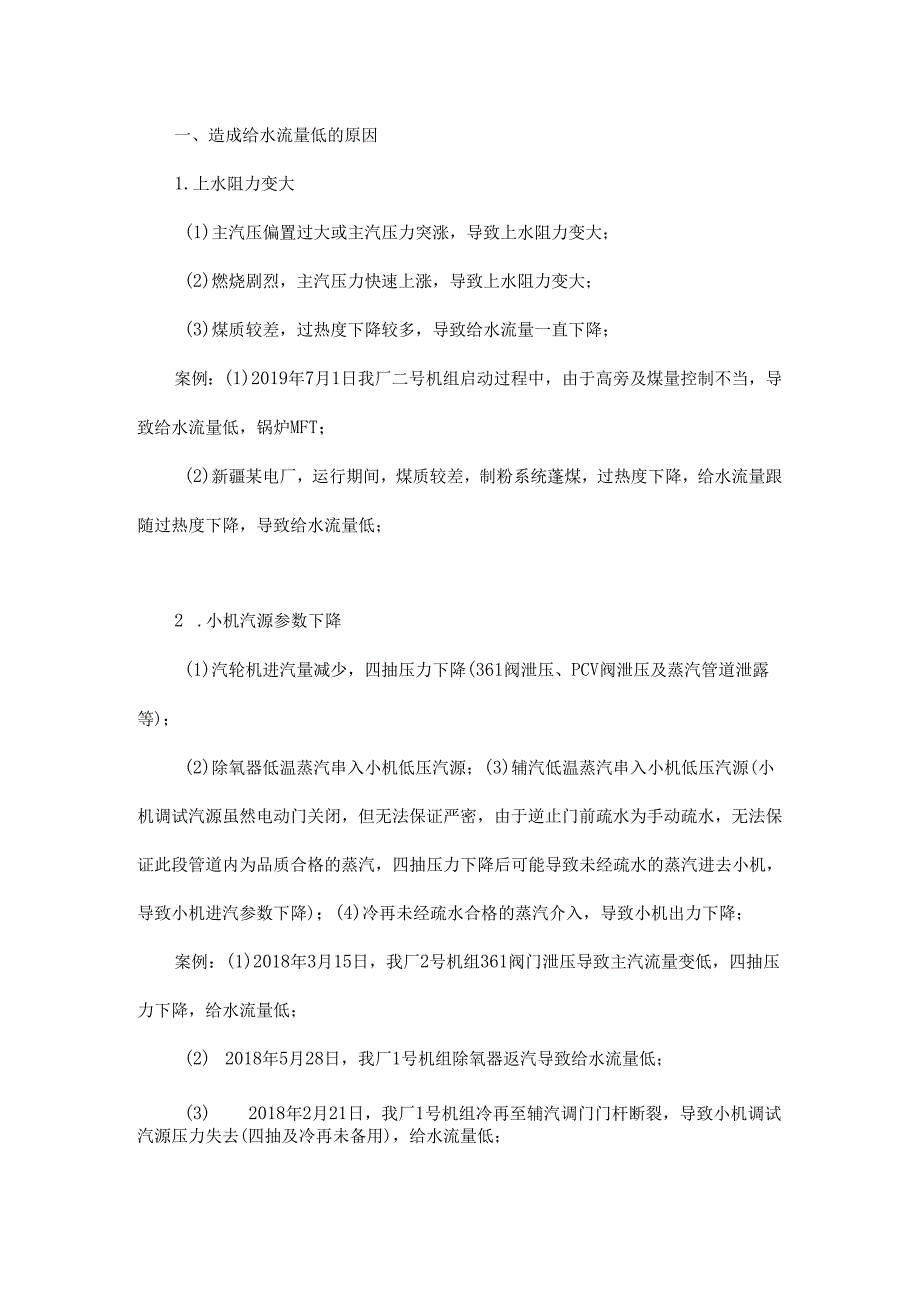 一、造成给水流量低的原因

1.上水阻力变大

(1)主汽压偏置过大或主汽压力突涨，导致上水阻力变大；

(2)燃烧剧烈，主汽压力快速上涨，导致上水阻力变大；

(3)煤质较差，过热度下降较多，导致给水流量一直下降；

案例：(1)2019年7月1日我厂二号机组启动过程中，由于高旁及煤量控制不当，导致给水流量低，锅炉MFT；

(2)新疆某电厂，运行期间，煤质较差，制粉系统蓬煤，过热度下降，给水流量跟随过热度下降，导致给水流量低；

2 .小机汽源参数下降

(1)汽轮机进汽量减少，四抽压力下降(361阀泄压、PCV阀泄压及蒸汽管道泄露等)；

(2)除氧器低温蒸汽串入小机低压汽源；(3)辅汽低温蒸汽串入小机低压汽源(小机调试汽源虽然电动门关闭，但无法保证严密，由于逆止门前疏水为手动疏水，无法保证此段管道内为品质合格的蒸汽，四抽压力下降后可能导致未经疏水的蒸汽进去小机，导致小机进汽参数下降)；(4)冷再未经疏水合格的蒸汽介入，导致小机出力下降；

案例：(1)2018年3月15日，我厂2号机组361阀门泄压导致主汽流量变低，四抽压力下降，给水流量低；

(2) 2018年5月28日，我厂1号机组除氧器返汽导致给水流量低；

(3) 2018年2月21日，我厂1号机组冷再至辅汽调门门杆断裂，导致小机调试汽源压力失去(四抽及冷再未备用)，给水流量低；